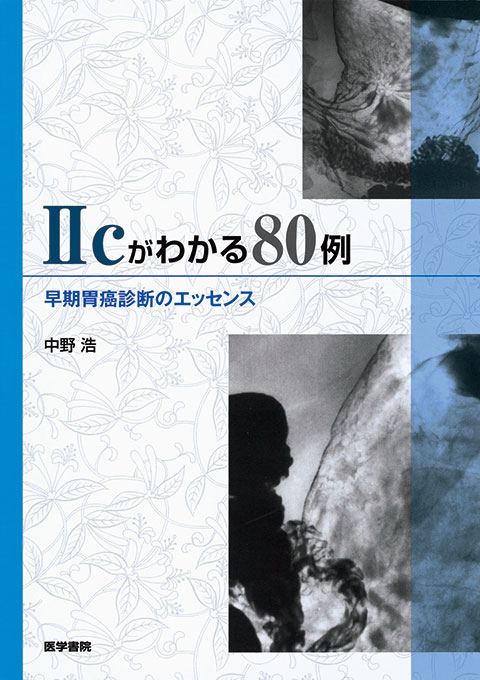 IIcがわかる80例

早期胃癌診断のエッセンス

中野 浩

医学書院